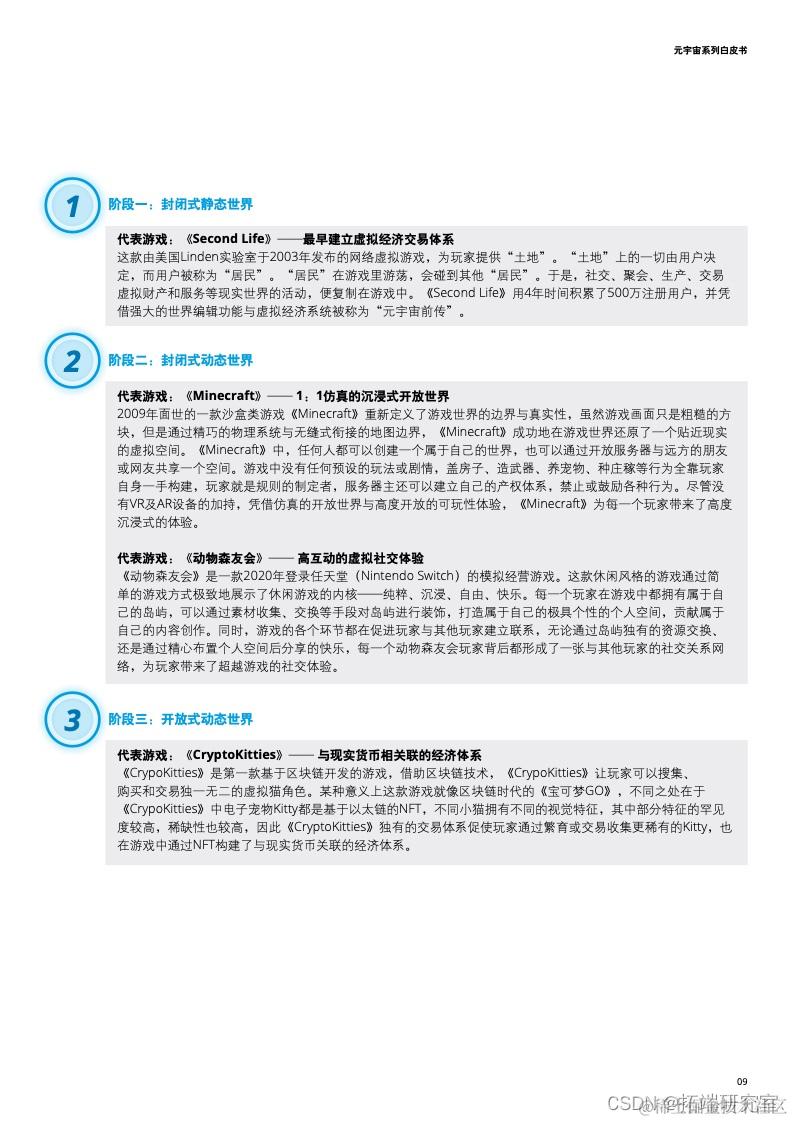 元宇宙系列白皮书

1

阶段一：封闭式静态世界

代表游戏：《Second Life》——最早建立虚拟经济交易体系
这款由美国Linden实验室于2003年发布的网络虚拟游戏，为玩家提供“土地”。“土地”上的一切由用户决定，而用户被称为“居民”。“居民”在游戏里游荡，会碰到其他“居民”。于是，社交、聚会、生产、交易虚拟财产和服务等现实世界的活动，便复制在游戏中。《Second Life》用4年时间积累了500万注册用户，并凭借强大的世界编辑功能与虚拟经济系统被称为“元宇宙前传”。

2

阶段二：封闭式动态世界

代表游戏：《Minecraft》—— 1：1仿真的沉浸式开放世界
2009年面世的一款沙盒类游戏《Minecraft》重新定义了游戏世界的边界与真实性，虽然游戏画面只是粗糙的方块，但是通过精巧的物理系统与无缝式衔接的地图边界，《Minecraft》成功地在游戏世界还原了一个贴近现实的虚拟空间。《Minecraft》中，任何人都可以创建一个属于自己的世界，也可以通过开放服务器与远方的朋友或网友共享一个空间。游戏中没有任何预设的玩法或剧情，盖房子、造武器、养宠物、种庄稼等行为全靠玩家自身一手构建，玩家就是规则的制定者，服务器主还可以建立自己的产权体系，禁止或鼓励各种行为。尽管没有VR及AR设备的加持，凭借仿真的开放世界与高度开放的可玩性体验，《Minecraft》为每一个玩家带来了高度沉浸式的体验。

代表游戏：《动物森友会》—— 高互动的虚拟社交体验
《动物森友会》是一款2020年登录任天堂（Nintendo Switch）的模拟经营游戏。这款休闲风格的游戏通过简单的游戏方式极致地展示了休闲游戏的内核——纯粹、沉浸、自由、快乐。每一个玩家在游戏中都拥有属于自己的岛屿，可以通过素材收集、交换等手段对岛屿进行装饰，打造属于自己的极具个性的个人空间，贡献属于自己的内容创作。同时，游戏的各个环节都在促进玩家与其他玩家建立联系，无论通过岛屿独有的资源交换、还是通过精心布置个人空间后分享的快乐，每一个动物森友会玩家背后都形成了一张与其他玩家的社交关系网络，为玩家带来了超越游戏的社交体验。

3

阶段三：开放式动态世界

代表游戏：《CryptoKitties》—— 与现实货币相关联的经济体系
《CrypoKitties》是第一款基于区块链开发的游戏，借助区块链技术，《CrypoKitties》让玩家可以搜集、购买和交易独一无二的虚拟猫角色。某种意义上这款游戏就像区块链时代的《宝可梦GO》，不同之处在于《CrypoKitties》中电子宠物Kitty都是基于以太链的NFT，不同小猫拥有不同的视觉特征，其中部分特征的罕见度较高，稀缺性也较高，因此《CryptoKitties》独有的交易体系促使玩家通过繁育或交易收集更稀有的Kitty，也在游戏中通过NFT构建了与现实货币关联的经济体系。

09

CSDN @拓端研究室